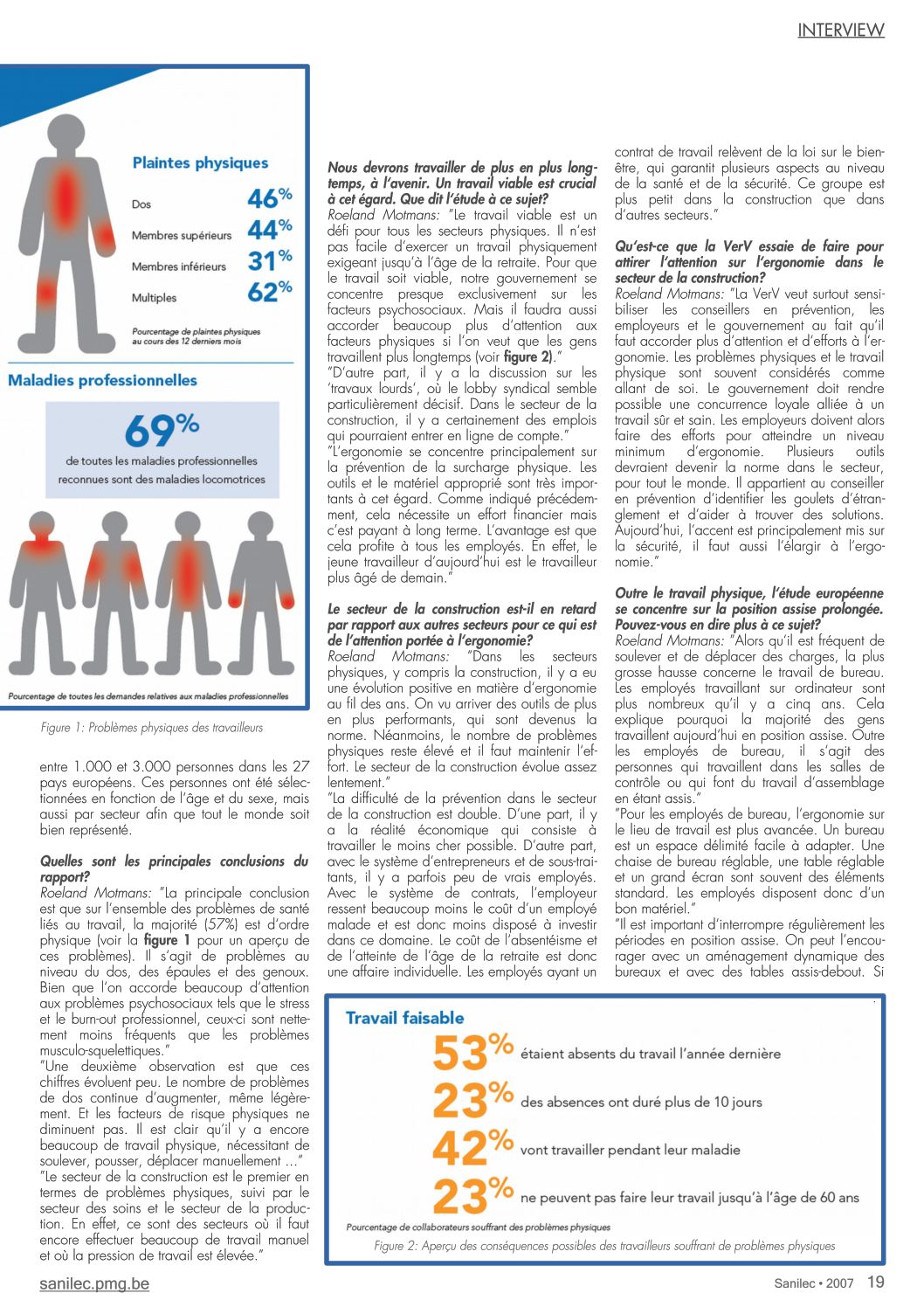 INTERVIEW

Plaintes physiques

Dos 46%

Membres supérieurs 44%

Membres inférieurs 31%

Multiples 62%

Pourcentage de plaintes physiques au cours des 12 derniers mois

Maladies professionnelles

69%
de toutes les maladies professionnelles reconnues sont des maladies locomotrices

Pourcentage de toutes les demandes relatives aux maladies professionnelles

Figure 1: Problèmes physiques des travailleurs

entre 1.000 et 3.000 personnes dans les 27 pays européens. Ces personnes ont été sélectionnées en fonction de l'âge et du sexe, mais aussi par secteur afin que tout le monde soit bien représenté.

Quelles sont les principales conclusions du rapport?
Roeland Motmans: "La principale conclusion est que sur l'ensemble des problèmes de santé liés au travail, la majorité (57%) est d'ordre physique (voir la figure 1 pour un aperçu de ces problèmes). Il s'agit de problèmes au niveau du dos, des épaules et des genoux. Bien que l'on accorde beaucoup d'attention aux problèmes psychosociaux tels que le stress et le burn-out professionnel, ceux-ci sont nettement moins fréquents que les problèmes musculo-squelettiques."
"Une deuxième observation est que ces chiffres évoluent peu. Le nombre de problèmes de dos continue d'augmenter, même légèrement. Et les facteurs de risque physiques ne diminuent pas. Il est clair qu'il y a encore beaucoup de travail physique, nécessitant de soulever, pousser, déplacer manuellement ..."
"Le secteur de la construction est le premier en termes de problèmes physiques, suivi par le secteur des soins et le secteur de la production. En effet, ce sont des secteurs où il faut encore effectuer beaucoup de travail manuel et où la pression de travail est élevée."

Nous devrons travailler de plus en plus longtemps, à l'avenir. Un travail viable est crucial à cet égard. Que dit l'étude à ce sujet?
Roeland Motmans: "Le travail viable est un défi pour tous les secteurs physiques. Il n'est pas facile d'exercer un travail physiquement exigeant jusqu'à l'âge de la retraite. Pour que le travail soit viable, notre gouvernement se concentre presque exclusivement sur les facteurs psychosociaux. Mais il faudra aussi accorder beaucoup plus d'attention aux facteurs physiques si l'on veut que les gens travaillent plus longtemps (voir figure 2)."
"D'autre part, il y a la discussion sur les 'travaux lourds', où le lobby syndical semble particulièrement décisif. Dans le secteur de la construction, il y a certainement des emplois qui pourraient entrer en ligne de compte."
"L'ergonomie se concentre principalement sur la prévention de la surcharge physique. Les outils et le matériel approprié sont très importants à cet égard. Comme indiqué précédemment, cela nécessite un effort financier mais c'est payant à long terme. L'avantage est que cela profite à tous les employés. En effet, le jeune travailleur d'aujourd'hui est le travailleur plus âgé de demain."

Le secteur de la construction est-il en retard par rapport aux autres secteurs pour ce qui est de l'attention portée à l'ergonomie?
Roeland Motmans: "Dans les secteurs physiques, y compris la construction, il y a eu une évolution positive en matière d'ergonomie au fil des ans. On vu arriver des outils de plus en plus performants, qui sont devenus la norme. Néanmoins, le nombre de problèmes physiques reste élevé et il faut maintenir l'effort. Le secteur de la construction évolue assez lentement."
"La difficulté de la prévention dans le secteur de la construction est double. D'une part, il y a la réalité économique qui consiste à travailler le moins cher possible. D'autre part, avec le système d'entrepreneurs et de sous-traitants, il y a parfois peu de vrais employés. Avec le système de contrats, l'employeur ressent beaucoup moins le coût d'un employé malade et est donc moins disposé à investir dans ce domaine. Le coût de l'absentéisme et de l'atteinte de l'âge de la retraite est donc une affaire individuelle. Les employés ayant un contrat de travail relèvent de la loi sur le bien-être, qui garantit plusieurs aspects au niveau de la santé et de la sécurité. Ce groupe est plus petit dans la construction que dans d'autres secteurs."

Qu'est-ce que la VerV essaie de faire pour attirer l'attention sur l'ergonomie dans le secteur de la construction?
Roeland Motmans: "La VerV veut surtout sensibiliser les conseillers en prévention, les employeurs et le gouvernement au fait qu'il faut accorder plus d'attention et d'efforts à l'ergonomie. Les problèmes physiques et le travail physique sont souvent considérés comme allant de soi. Le gouvernement doit rendre possible une concurrence loyale alliée à un travail sûr et sain. Les employeurs doivent alors faire des efforts pour atteindre un niveau minimum d'ergonomie. Plusieurs outils devraient devenir la norme dans le secteur, pour tout le monde. Il appartient au conseiller en prévention d'identifier les goulets d'étranglement et d'aider à trouver des solutions. Aujourd'hui, l'accent est principalement mis sur la sécurité, il faut aussi l'élargir à l'ergonomie."

Outre le travail physique, l'étude européenne se concentre sur la position assise prolongée. Pouvez-vous en dire plus à ce sujet?
Roeland Motmans: "Alors qu'il est fréquent de soulever et de déplacer des charges, la plus grosse hausse concerne le travail de bureau. Les employés travaillant sur ordinateur sont plus nombreux qu'il y a cinq ans. Cela explique pourquoi la majorité des gens travaillent aujourd'hui en position assise. Outre les employés de bureau, il s'agit des personnes qui travaillent dans les salles de contrôle ou qui font du travail d'assemblage en étant assis."
"Pour les employés de bureau, l'ergonomie sur le lieu de travail est plus avancée. Un bureau est un espace délimité facile à adapter. Une chaise de bureau réglable, une table réglable et un grand écran sont souvent des éléments standard. Les employés disposent donc d'un bon matériel."
"Il est important d'interrompre régulièrement les périodes en position assise. On peut l'encourager avec un aménagement dynamique des bureaux et avec des tables assis-debout. Si

Travail faisable
53% étaient absents du travail l'année dernière
23% des absences ont duré plus de 10 jours
42% vont travailler pendant leur maladie
23% ne peuvent pas faire leur travail jusqu'à l'âge de 60 ans
Pourcentage de collaborateurs souffrant des problèmes physiques

Figure 2: Aperçu des conséquences possibles des travailleurs souffrant de problèmes physiques

sanilec.pmg.be
Sanilec • 2007 19